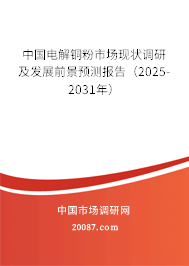 中国电解铜粉市场现状调研及发展前景预测报告（2025-2031年）

中国市场调研网

20087.com